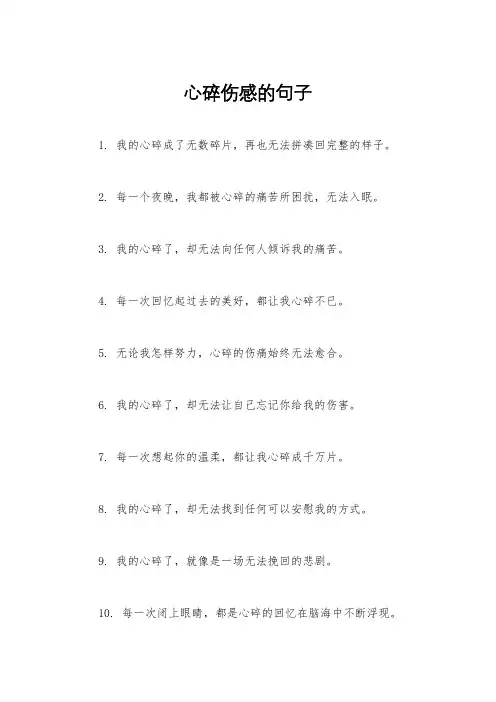 心碎伤感的句子

1. 我的心碎成了无数碎片，再也无法拼凑回完整的样子。

2. 每一个夜晚，我都被心碎的痛苦所困扰，无法入眠。

3. 我的心碎了，却无法向任何人倾诉我的痛苦。

4. 每一次回忆起过去的美好，都让我心碎不已。

5. 无论我怎样努力，心碎的伤痛始终无法愈合。

6. 我的心碎了，却无法让自己忘记你给我的伤害。

7. 每一次想起你的温柔，都让我心碎成千万片。

8. 我的心碎了，却无法找到任何可以安慰我的方式。

9. 我的心碎了，就像是一场无法挽回的悲剧。

10. 每一次闭上眼睛，都是心碎的回忆在脑海中不断浮现。